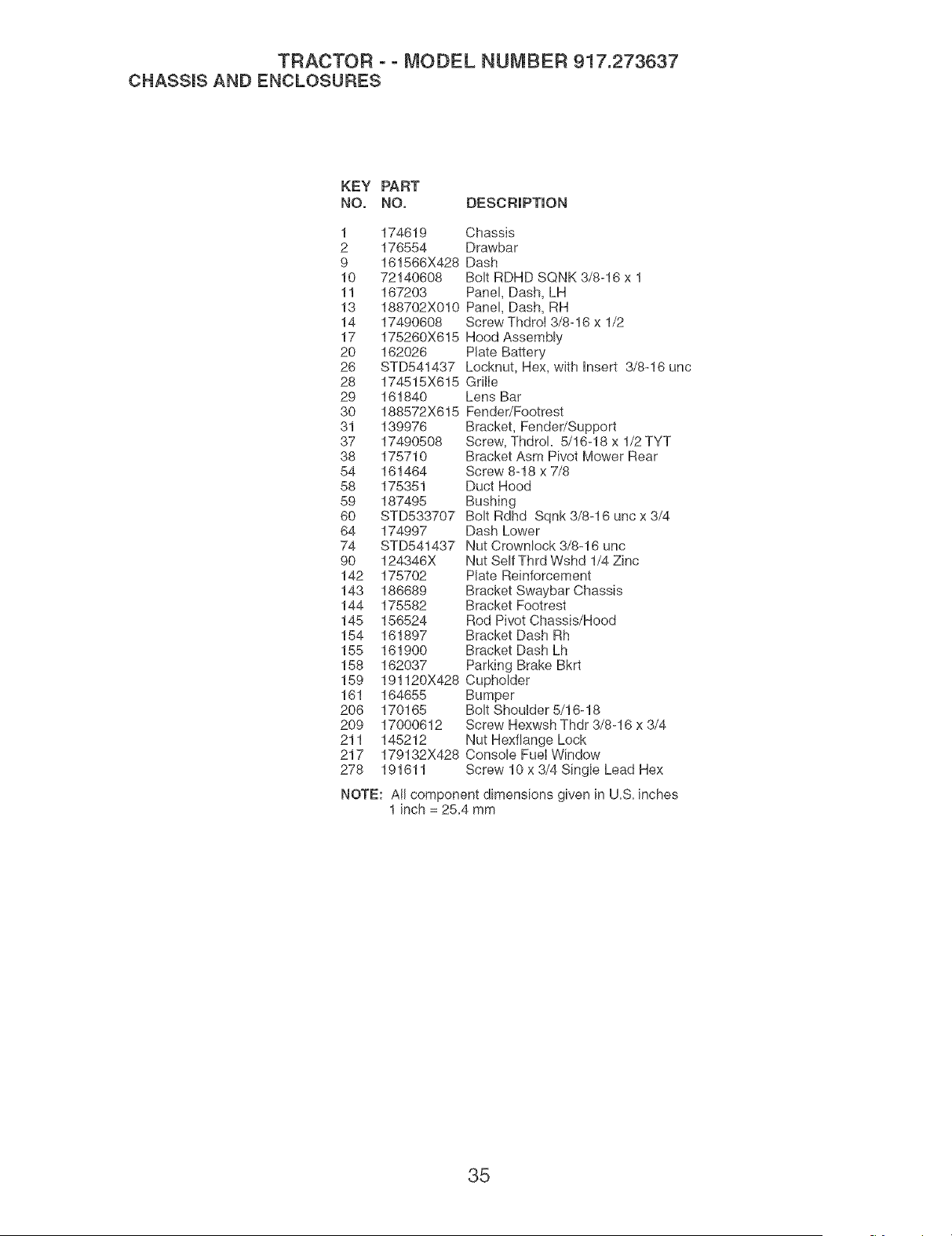 TRACTOR - - MODEL NUMBER 917.273637
CHASSIS AND ENCLOSURES

| KEY NO. | PART NO. | DESCRIPTION |
|---|---|---|
| 1 | 174619 | Chassis |
| 2 | 176554 | Drawbar |
| 9 | 161566X428 | Dash |
| 10 | 72140608 | Bolt RDHD SQNK 3/8-16 x 1 |
| 11 | 167203 | Panel, Dash, LH |
| 13 | 188702X010 | Panel, Dash, RH |
| 14 | 17490608 | Screw Thdrol 3/8-16 x 1/2 |
| 17 | 175260X615 | Hood Assembly |
| 20 | 162026 | Plate Battery |
| 26 | STD541437 | Locknut, Hex, with Insert 3/8-16 unc |
| 28 | 174515X615 | Grille |
| 29 | 161840 | Lens Bar |
| 30 | 188572X615 | Fender/Footrest |
| 31 | 139976 | Bracket, Fender/Support |
| 37 | 17490508 | Screw, Thdrol. 5/16-18 x 1/2 TYT |
| 38 | 175710 | Bracket Asm Pivot Mower Rear |
| 54 | 161464 | Screw 8-18 x 7/8 |
| 58 | 175351 | Duct Hood |
| 59 | 187495 | Bushing |
| 60 | STD533707 | Bolt Rdhd Sqnk 3/8-16 unc x 3/4 |
| 64 | 174997 | Dash Lower |
| 74 | STD541437 | Nut Crownlock 3/8-16 unc |
| 90 | 124346X | Nut Self Thrd Wshd 1/4 Zinc |
| 142 | 175702 | Plate Reinforcement |
| 143 | 186689 | Bracket Swaybar Chassis |
| 144 | 175582 | Bracket Footrest |
| 145 | 156524 | Rod Pivot Chassis/Hood |
| 154 | 161897 | Bracket Dash Rh |
| 155 | 161900 | Bracket Dash Lh |
| 158 | 162037 | Parking Brake Bkrt |
| 159 | 191120X428 | Cupholder |
| 161 | 164655 | Bumper |
| 206 | 170165 | Bolt Shoulder 5/16-18 |
| 209 | 17000612 | Screw Hexwsh Thdr 3/8-16 x 3/4 |
| 211 | 145212 | Nut Hexflange Lock |
| 217 | 179132X428 | Console Fuel Window |
| 278 | 191611 | Screw 10 x 3/4 Single Lead Hex |

NOTE: All component dimensions given in U.S. inches
1 inch = 25.4 mm

35